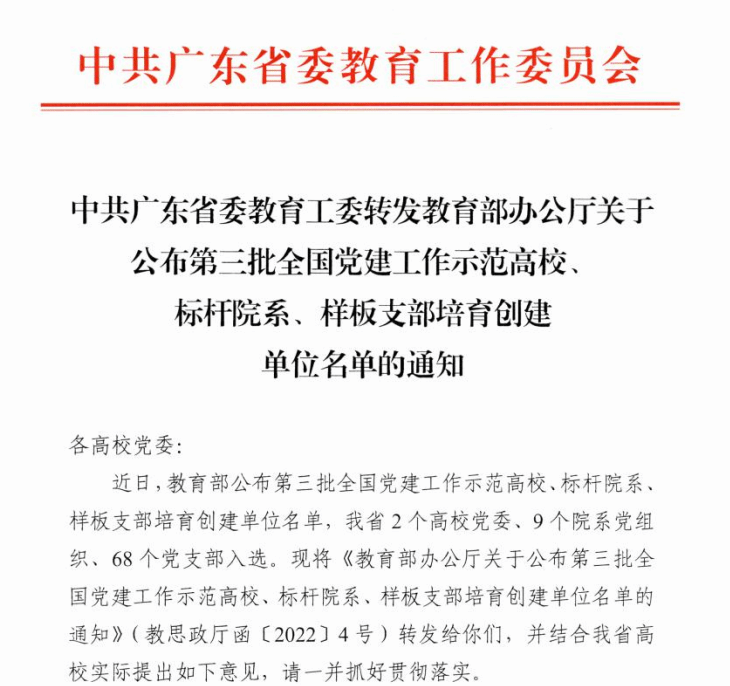 中共广东省委教育工作委员会

中共广东省委教育工委转发教育部办公厅关于
公布第三批全国党建工作示范高校、
标杆院系、样板支部培育创建
单位名单的通知

各高校党委：

近日，教育部公布第三批全国党建工作示范高校、标杆院系、样板支部培育创建单位名单，我省2个高校党委、9个院系党组织、68个党支部入选。现将《教育部办公厅关于公布第三批全国党建工作示范高校、标杆院系、样板支部培育创建单位名单的通知》（教思政厅函〔2022〕4号）转发给你们，并结合我省高校实际提出如下意见，请一并抓好贯彻落实。